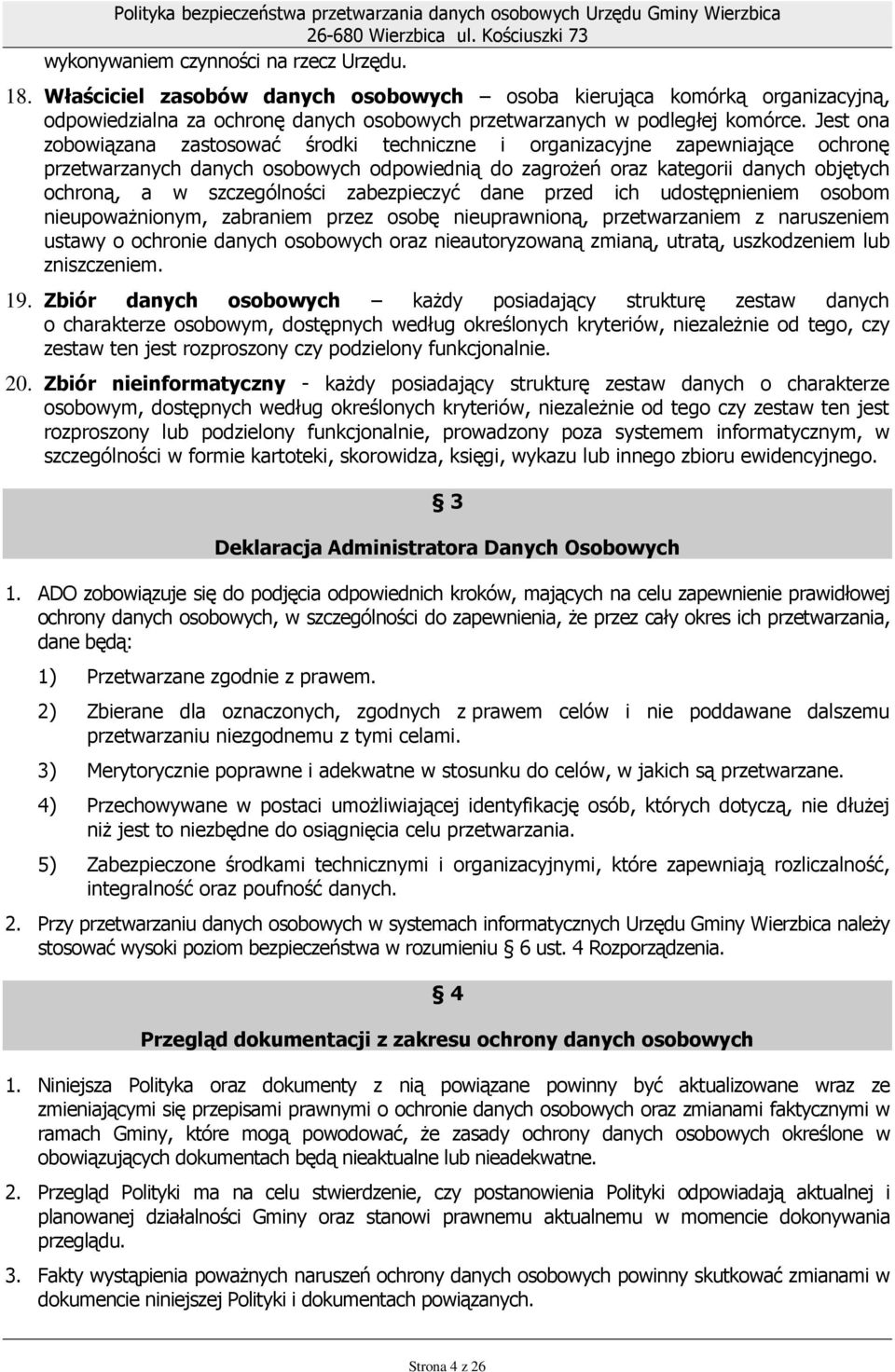 Polityka bezpieczeństwa przetwarzania danych osobowych Urzędu Gminy Wierzbica
26-680 Wierzbica ul. Kościuszki 73

wykonywaniem czynności na rzecz Urzędu.

18. Właściciel zasobów danych osobowych – osoba kierująca komórką organizacyjną, odpowiedzialna za ochronę danych osobowych przetwarzanych w podległej komórce. Jest ona zobowiązana zastosować środki techniczne i organizacyjne zapewniające ochronę przetwarzanych danych osobowych odpowiednią do zagrożeń oraz kategorii danych objętych ochroną, a w szczególności zabezpieczyć dane przed ich udostępnieniem osobom nieupoważnionym, zabraniem przez osobę nieuprawnioną, przetwarzaniem z naruszeniem ustawy o ochronie danych osobowych oraz nieautoryzowaną zmianą, utratą, uszkodzeniem lub zniszczeniem.

19. Zbiór danych osobowych – każdy posiadający strukturę zestaw danych o charakterze osobowym, dostępnych według określonych kryteriów, niezależnie od tego, czy zestaw ten jest rozproszony czy podzielony funkcjonalnie.

20. Zbiór nieinformatyczny - każdy posiadający strukturę zestaw danych o charakterze osobowym, dostępnych według określonych kryteriów, niezależnie od tego czy zestaw ten jest rozproszony lub podzielony funkcjonalnie, prowadzony poza systemem informatycznym, w szczególności w formie kartoteki, skorowidza, księgi, wykazu lub innego zbioru ewidencyjnego.

§ 3

Deklaracja Administratora Danych Osobowych

1. ADO zobowiązuje się do podjęcia odpowiednich kroków, mających na celu zapewnienie prawidłowej ochrony danych osobowych, w szczególności do zapewnienia, że przez cały okres ich przetwarzania, dane będą:

1) Przetwarzane zgodnie z prawem.

2) Zbierane dla oznaczonych, zgodnych z prawem celów i nie poddawane dalszemu przetwarzaniu niezgodnemu z tymi celami.

3) Merytorycznie poprawne i adekwatne w stosunku do celów, w jakich są przetwarzane.

4) Przechowywane w postaci umożliwiającej identyfikację osób, których dotyczą, nie dłużej niż jest to niezbędne do osiągnięcia celu przetwarzania.

5) Zabezpieczone środkami technicznymi i organizacyjnymi, które zapewniają rozliczalność, integralność oraz poufność danych.

2. Przy przetwarzaniu danych osobowych w systemach informatycznych Urzędu Gminy Wierzbica należy stosować wysoki poziom bezpieczeństwa w rozumieniu § 6 ust. 4 Rozporządzenia.

§ 4

Przegląd dokumentacji z zakresu ochrony danych osobowych

1. Niniejsza Polityka oraz dokumenty z nią powiązane powinny być aktualizowane wraz ze zmieniającymi się przepisami prawnymi o ochronie danych osobowych oraz zmianami faktycznymi w ramach Gminy, które mogą powodować, że zasady ochrony danych osobowych określone w obowiązujących dokumentach będą nieaktualne lub nieadekwatne.

2. Przegląd Polityki ma na celu stwierdzenie, czy postanowienia Polityki odpowiadają aktualnej i planowanej działalności Gminy oraz stanowi prawnemu aktualnemu w momencie dokonywania przeglądu.

3. Fakty wystąpienia poważnych naruszeń ochrony danych osobowych powinny skutkować zmianami w dokumencie niniejszej Polityki i dokumentach powiązanych.

Strona 4 z 26